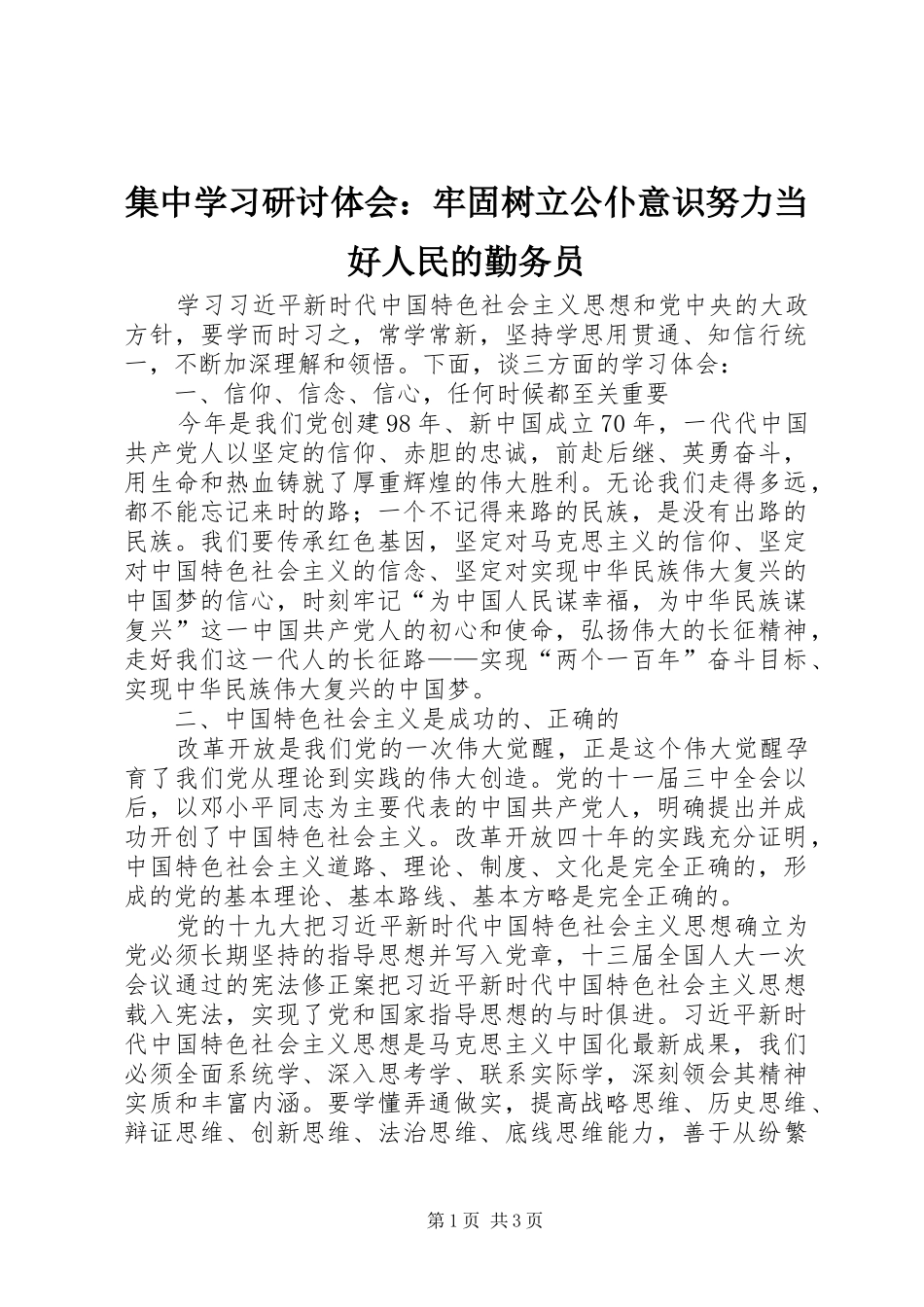 集中学习研讨体会：牢固树立公仆意识努力当好人民的勤务员

学习习近平新时代中国特色社会主义思想和党中央的大政方针，要学而时习之，常学常新，坚持学思用贯通、知信行统一，不断加深理解和领悟。下面，谈三方面的学习体会：

一、信仰、信念、信心，任何时候都至关重要

今年是我们党创建98年、新中国成立70年，一代代中国共产党人以坚定的信仰、赤胆的忠诚，前赴后继、英勇奋斗，用生命和热血铸就了厚重辉煌的伟大胜利。无论我们走得多远，都不能忘记来时的路；一个不记得来路的民族，是没有出路的民族。我们要传承红色基因，坚定对马克思主义的信仰、坚定对中国特色社会主义的信念、坚定对实现中华民族伟大复兴的中国梦的信心，时刻牢记“为中国人民谋幸福，为中华民族谋复兴”这一中国共产党人的初心和使命，弘扬伟大的长征精神，走好我们这一代人的长征路——实现“两个一百年”奋斗目标、实现中华民族伟大复兴的中国梦。

二、中国特色社会主义是成功的、正确的

改革开放是我们党的一次伟大觉醒，正是这个伟大觉醒孕育了我们党从理论到实践的伟大创造。党的十一届三中全会以后，以邓小平同志为主要代表的中国共产党人，明确提出并成功开创了中国特色社会主义。改革开放四十年的实践充分证明，中国特色社会主义道路、理论、制度、文化是完全正确的，形成的党的基本理论、基本路线、基本方略是完全正确的。

党的十九大把习近平新时代中国特色社会主义思想确立为党必须长期坚持的指导思想并写入党章，十三届全国人大一次会议通过的宪法修正案把习近平新时代中国特色社会主义思想载入宪法，实现了党和国家指导思想的与时俱进。习近平新时代中国特色社会主义思想是马克思主义中国化最新成果，我们必须全面系统学、深入思考学、联系实际学，深刻领会其精神实质和丰富内涵。要学懂弄通做实，提高战略思维、历史思维、辩证思维、创新思维、法治思维、底线思维能力，善于从纷繁

第1页 共3页